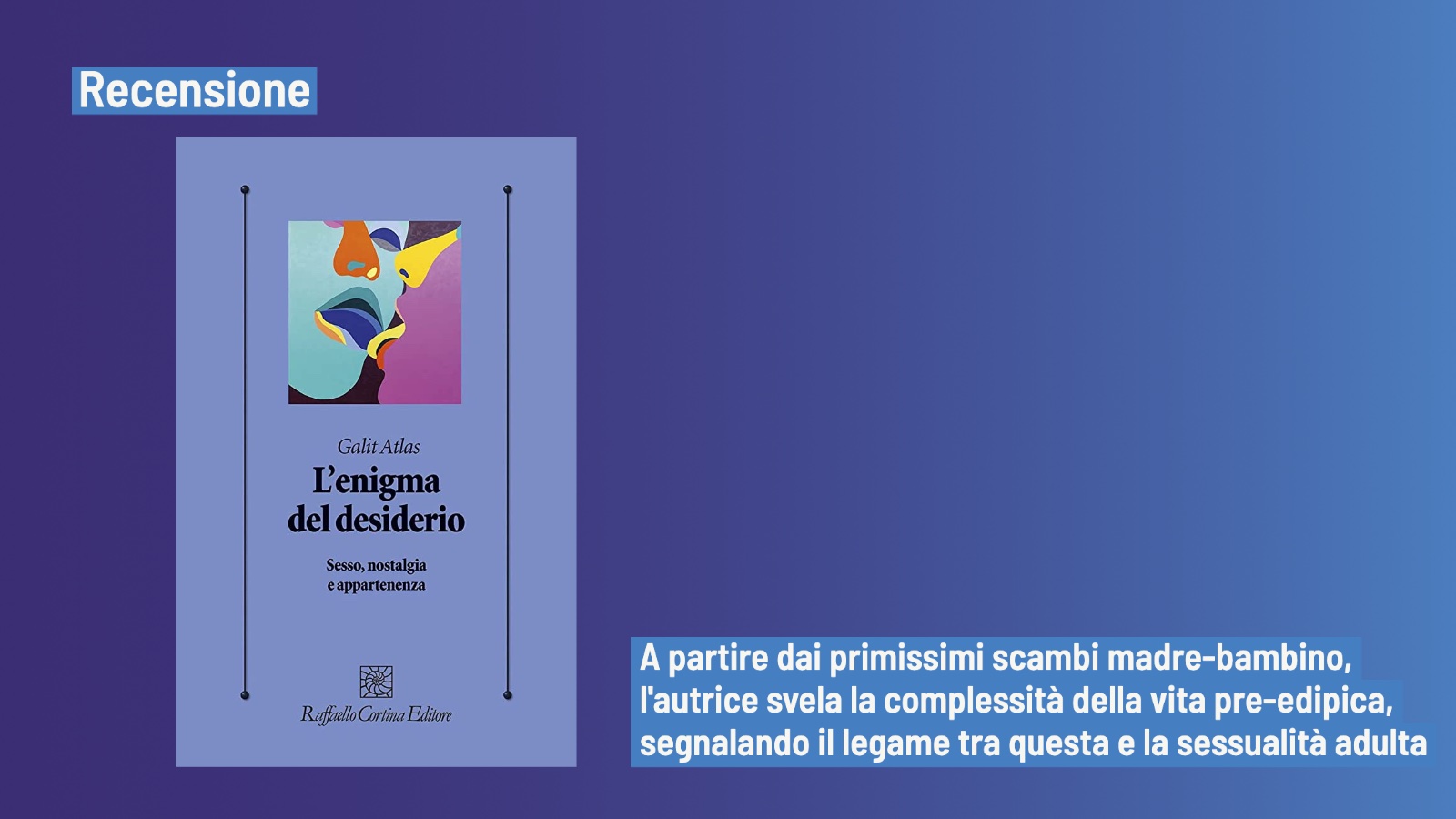 Recensione

Galit Atlas

L'enigma del desiderio

Sesso, nostalgia e appartenenza

Raffaello Cortina Editore

A partire dai primissimi scambi madre-bambino, l'autrice svela la complessità della vita pre-edipica, segnalando il legame tra questa e la sessualità adulta